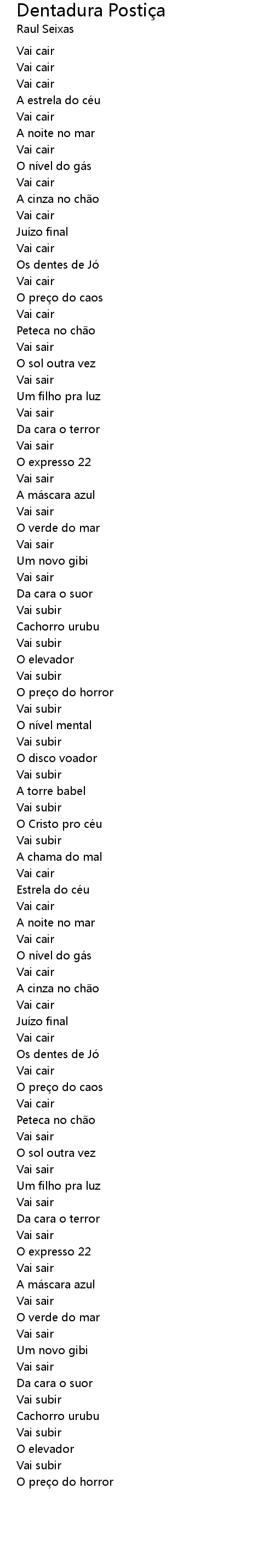 Dentadura Postiça
Raul Seixas

Vai cair
Vai cair
Vai cair
A estrela do céu
Vai cair
A noite no mar
Vai cair
O nível do gás
Vai cair
A cinza no chão
Vai cair
Juízo final
Vai cair
Os dentes de Jó
Vai cair
O preço do caos
Vai cair
Peteca no chão
Vai sair
O sol outra vez
Vai sair
Um filho pra luz
Vai sair
Da cara o terror
Vai sair
O expresso 22
Vai sair
A máscara azul
Vai sair
O verde do mar
Vai sair
Um novo gibi
Vai sair
Da cara o suor
Vai subir
Cachorro urubu
Vai subir
O elevador
Vai subir
O preço do horror
Vai subir
O nível mental
Vai subir
O disco voador
Vai subir
A torre babel
Vai subir
O Cristo pro céu
Vai subir
A chama do mal
Vai cair
Estrela do céu
Vai cair
A noite no mar
Vai cair
O nível do gás
Vai cair
A cinza no chão
Vai cair
Juízo final
Vai cair
Os dentes de Jó
Vai cair
O preço do caos
Vai cair
Peteca no chão
Vai sair
O sol outra vez
Vai sair
Um filho pra luz
Vai sair
Da cara o terror
Vai sair
O expresso 22
Vai sair
A máscara azul
Vai sair
O verde do mar
Vai sair
Um novo gibi
Vai sair
Da cara o suor
Vai subir
Cachorro urubu
Vai subir
O elevador
Vai subir
O preço do horror